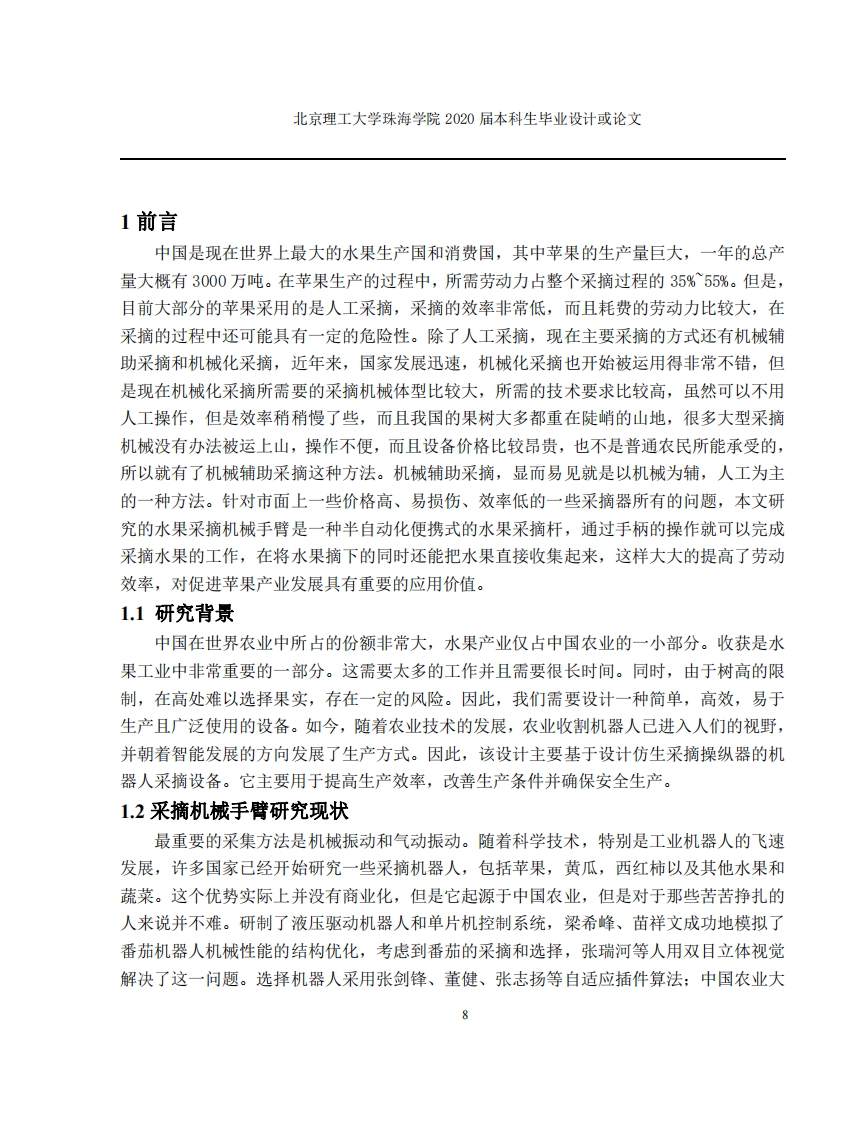 北京理工大学珠海学院 2020 届本科生毕业设计或论文

1 前言

中国是现在世界上最大的水果生产国和消费国，其中苹果的生产量巨大，一年的总产量大概有 3000 万吨。在苹果生产的过程中，所需劳动力占整个采摘过程的 35%~55%。但是，目前大部分的苹果采用的是人工采摘，采摘的效率非常低，而且耗费的劳动力比较大，在采摘的过程中还可能具有一定的危险性。除了人工采摘，现在主要采摘的方式还有机械辅助采摘和机械化采摘，近年来，国家发展迅速，机械化采摘也开始被运用得非常不错，但是现在机械化采摘所需要的采摘机械体型比较大，所需的技术要求比较高，虽然可以不用人工操作，但是效率稍稍慢了些，而且我国的果树大多都重在陡峭的山地，很多大型采摘机械没有办法被运上山，操作不便，而且设备价格比较昂贵，也不是普通农民所能承受的，所以就有了机械辅助采摘这种方法。机械辅助采摘，显而易见就是以机械为辅，人工为主的一种方法。针对市面上一些价格高、易损伤、效率低的一些采摘器所有的问题，本文研究的水果采摘机械手臂是一种半自动化便携式的水果采摘杆，通过手柄的操作就可以完成采摘水果的工作，在将水果摘下的同时还能把水果直接收集起来，这样大大的提高了劳动效率，对促进苹果产业发展具有重要的应用价值。

1.1 研究背景

中国在世界农业中所占的份额非常大，水果产业仅占中国农业的一小部分。收获是水果工业中非常重要的一部分。这需要太多的工作并且需要很长时间。同时，由于树高的限制，在高处难以选择果实，存在一定的风险。因此，我们需要设计一种简单，高效，易于生产且广泛使用的设备。如今，随着农业技术的发展，农业收割机器人已进入人们的视野，并朝着智能发展的方向发展了生产方式。因此，该设计主要基于设计仿生采摘操纵器的机器人采摘设备。它主要用于提高生产效率，改善生产条件并确保安全生产。

1.2 采摘机械手臂研究现状

最重要的采集方法是机械振动和气动振动。随着科学技术，特别是工业机器人的飞速发展，许多国家已经开始研究一些采摘机器人，包括苹果，黄瓜，西红柿以及其他水果和蔬菜。这个优势实际上并没有商业化，但是它起源于中国农业，但是对于那些苦苦挣扎的人来说并不难。研制了液压驱动机器人和单片机控制系统，梁希峰、苗祥文成功地模拟了番茄机器人机械性能的结构优化，考虑到番茄的采摘和选择，张瑞河等人用双目立体视觉解决了这一问题。选择机器人采用张剑锋、董健、张志扬等自适应插件算法；中国农业大

8